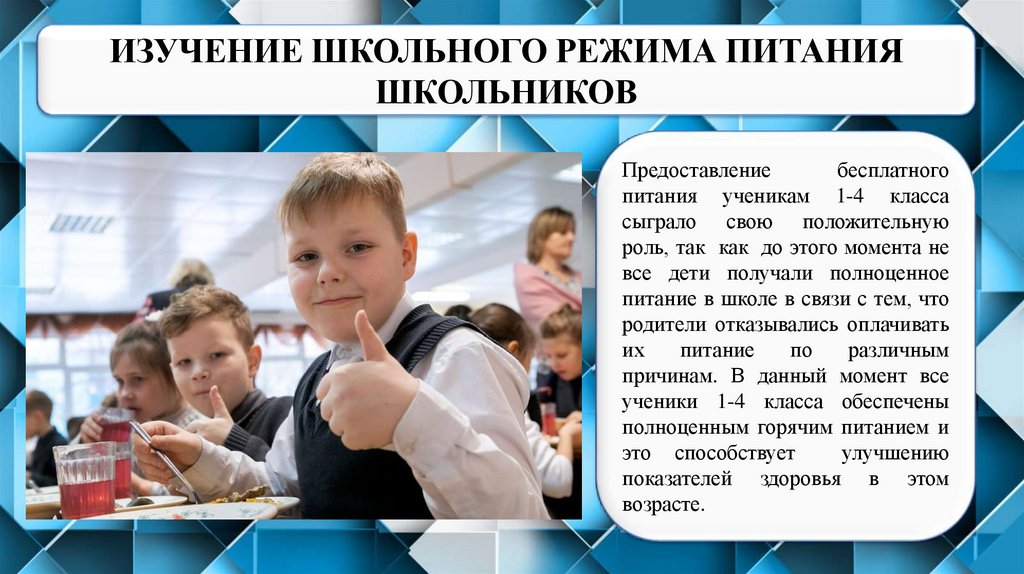 ИЗУЧЕНИЕ ШКОЛЬНОГО РЕЖИМА ПИТАНИЯ ШКОЛЬНИКОВ

Предоставление бесплатного питания ученикам 1-4 класса сыграло свою положительную роль, так как до этого момента не все дети получали полноценное питание в школе в связи с тем, что родители отказывались оплачивать их питание по различным причинам. В данный момент все ученики 1-4 класса обеспечены полноценным горячим питанием и это способствует улучшению показателей здоровья в этом возрасте.